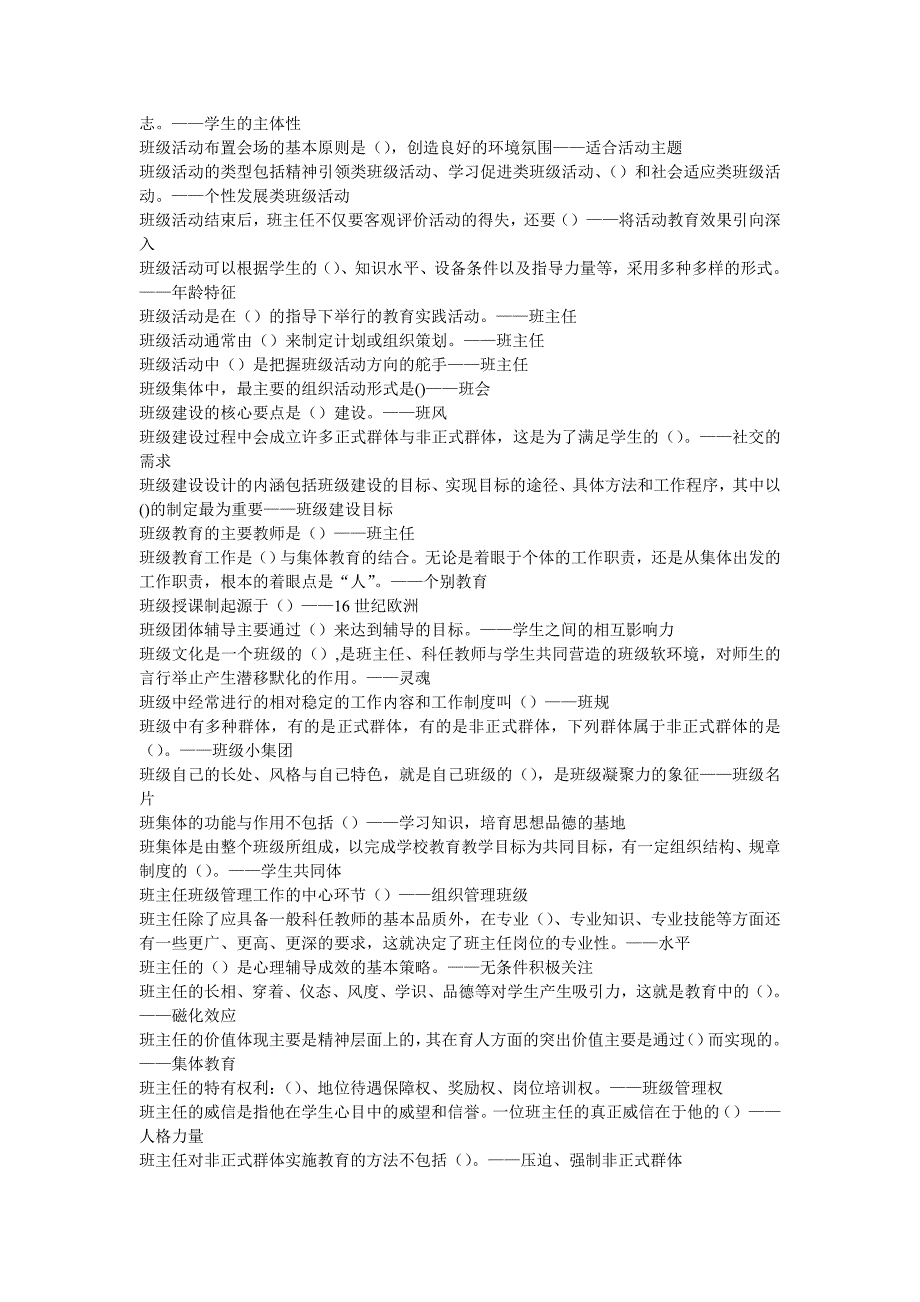 志。——学生的主体性
班级活动布置会场的基本原则是（），创造良好的环境氛围——适合活动主题
班级活动的类型包括精神引领类班级活动、学习促进类班级活动、（）和社会适应类班级活动。——个性发展类班级活动
班级活动结束后，班主任不仅要客观评价活动的得失，还要（）——将活动教育效果引向深入
班级活动可以根据学生的（）、知识水平、设备条件以及指导力量等，采用多种多样的形式。——年龄特征
班级活动是在（）的指导下举行的教育实践活动。——班主任
班级活动通常由（）来制定计划或组织策划。——班主任
班级活动中（）是把握班级活动方向的舵手——班主任
班级集体中，最主要的组织活动形式是()——班会
班级建设的核心要点是（）建设。——班风
班级建设过程中会成立许多正式群体与非正式群体，这是为了满足学生的（）。——社交的需求
班级建设设计的内涵包括班级建设的目标、实现目标的途径、具体方法和工作程序，其中以()的制定最为重要——班级建设目标
班级教育的主要教师是（）——班主任
班级教育工作是（）与集体教育的结合。无论是着眼于个体的工作职责，还是从集体出发的工作职责，根本的着眼点是“人”。——个别教育
班级授课制起源于（）——16 世纪欧洲
班级团体辅导主要通过（）来达到辅导的目标。——学生之间的相互影响力
班级文化是一个班级的（）,是班主任、科任教师与学生共同营造的班级软环境，对师生的言行举止产生潜移默化的作用。——灵魂
班级中经常进行的相对稳定的工作内容和工作制度叫（）——班规
班级中有多种群体，有的是正式群体，有的是非正式群体，下列群体属于非正式群体的是（）。——班级小集团
班级自己的长处、风格与自己特色，就是自己班级的（），是班级凝聚力的象征——班级名片
班集体的功能与作用不包括（）——学习知识，培育思想品德的基地
班集体是由整个班级所组成，以完成学校教育教学目标为共同目标，有一定组织结构、规章制度的（）。——学生共同体
班主任班级管理工作的中心环节（）——组织管理班级
班主任除了应具备一般科任教师的基本品质外，在专业（）、专业知识、专业技能等方面还有一些更广、更高、更深的要求，这就决定了班主任岗位的专业性。——水平
班主任的（）是心理辅导成效的基本策略。——无条件积极关注
班主任的长相、穿着、仪态、风度、学识、品德等对学生产生吸引力，这就是教育中的（）。——磁化效应
班主任的价值体现主要是精神层面上的，其在育人方面的突出价值主要是通过（）而实现的。——集体教育
班主任的特有权利：（）、地位待遇保障权、奖励权、岗位培训权。——班级管理权
班主任的威信是指他在学生心目中的威望和信誉。一位班主任的真正威信在于他的（）——人格力量
班主任对非正式群体实施教育的方法不包括（）。——压迫、强制非正式群体